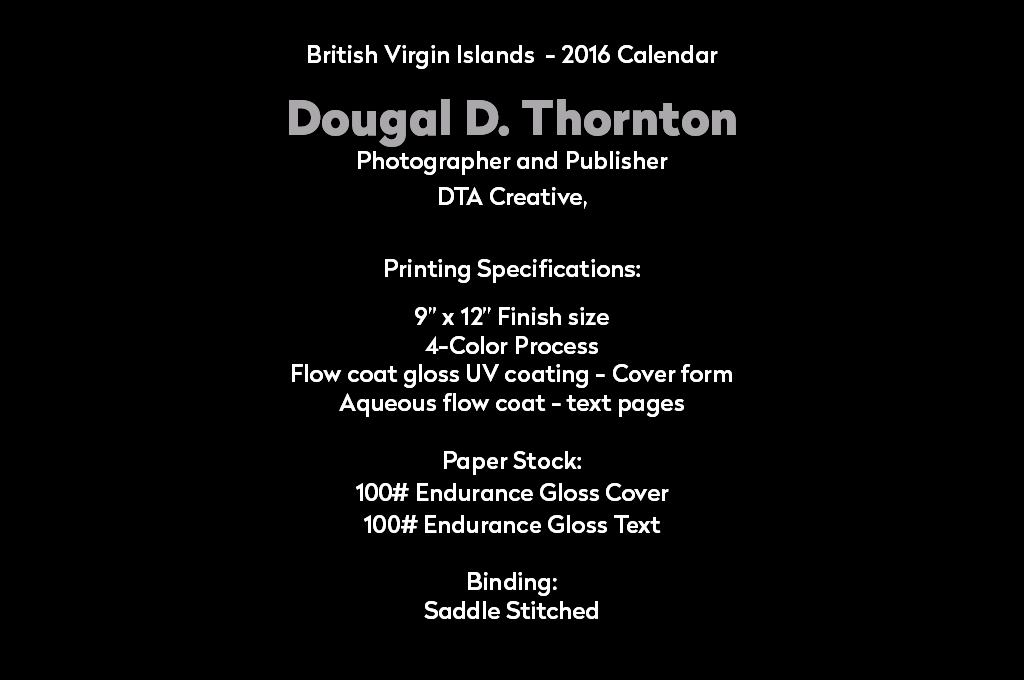 British Virgin Islands - 2016 Calendar

Dougal D. Thornton
Photographer and Publisher
DTA Creative,

Printing Specifications:

9" x 12" Finish size
4-Color Process
Flow coat gloss UV coating - Cover form
Aqueous flow coat - text pages

Paper Stock:
100# Endurance Gloss Cover
100# Endurance Gloss Text

Binding:
Saddle Stitched